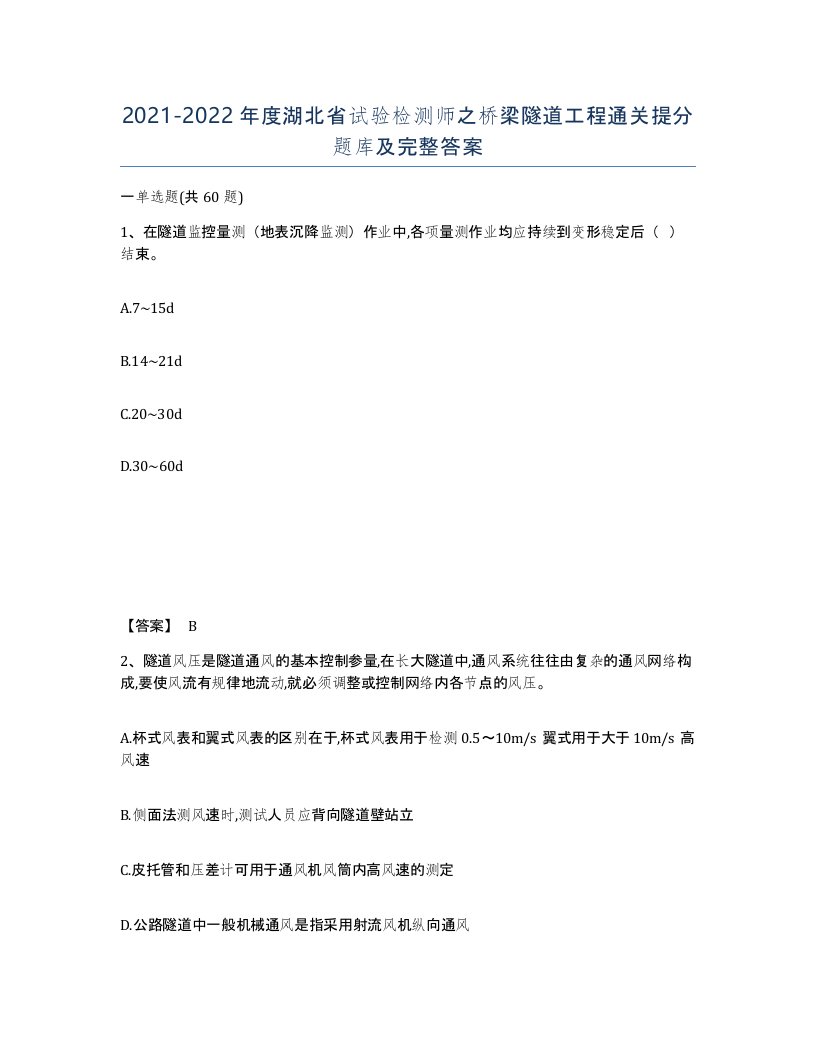 2021-2022年度湖北省试验检测师之桥梁隧道工程通关提分题库及完整答案

一单选题(共60题)

1、在隧道监控量测（地表沉降监测）作业中,各项量测作业均应持续到变形稳定后（ ）结束。

A.7~15d

B.14~21d

C.20~30d

D.30~60d

【答案】 B

2、隧道风压是隧道通风的基本控制参量,在长大隧道中,通风系统往往由复杂的通风网络构成,要使风流有规律地流动,就必须调整或控制网络内各节点的风压。

A.杯式风表和翼式风表的区别在于,杯式风表用于检测0.5～10m/s 翼式用于大于10m/s 高风速

B.侧面法测风速时,测试人员应背向隧道壁站立

C.皮托管和压差计可用于通风机风筒内高风速的测定

D.公路隧道中一般机械通风是指采用射流风机纵向通风